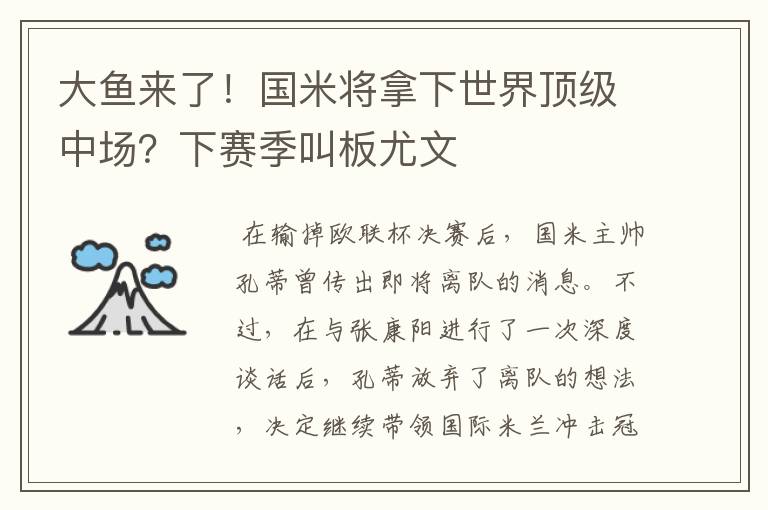 大鱼来了！国米将拿下世界顶级中场？下赛季叫板尤文

在输掉欧联杯决赛后，国米主帅孔蒂曾传出即将离队的消息。不过，在与张康阳进行了一次深度谈话后，孔蒂放弃了离队的想法，决定继续带领国际米兰冲击冠